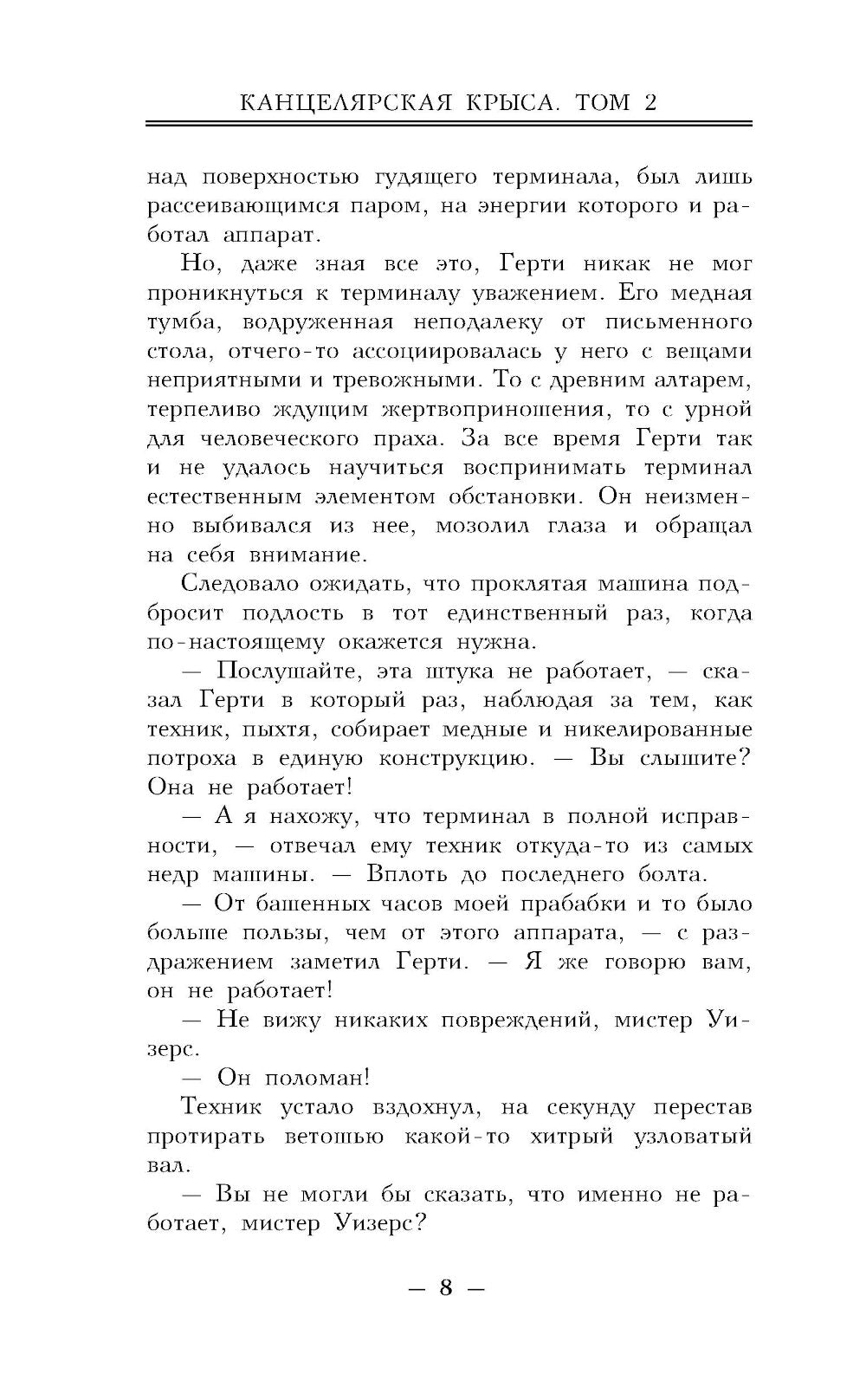 КАНЦЕЛЯРСКАЯ КРЫСА. ТОМ 2

над поверхностью гудящего терминала, был лишь рассеивающимся паром, на энергии которого и работал аппарат.

Но, даже зная все это, Герти никак не мог проникнуться к терминалу уважением. Его медная тумба, водруженная неподалеку от письменного стола, отчего-то ассоциировалась у него с вещами неприятными и тревожными. То с древним алтарем, терпеливо ждущим жертвоприношения, то с урной для человеческого праха. За все время Герти так и не удалось научиться воспринимать терминал естественным элементом обстановки. Он неизменно выбивался из нее, мозолил глаза и обращал на себя внимание.

Следовало ожидать, что проклятая машина подбросит подлость в тот единственный раз, когда по-настоящему окажется нужна.

— Послушайте, эта штука не работает, — сказал Герти в который раз, наблюдая за тем, как техник, пыхтя, собирает медные и никелированные потроха в единую конструкцию. — Вы слышите? Она не работает!

— А я нахожу, что терминал в полной исправности, — отвечал ему техник откуда-то из самых недр машины. — Вплоть до последнего болта.

— От башенных часов моей прабабки и то было больше пользы, чем от этого аппарата, — с раздражением заметил Герти. — Я же говорю вам, он не работает!

— Не вижу никаких повреждений, мистер Уизерс.

— Он поломан!

Техник устало вздохнул, на секунду перестав протирать ветошью какой-то хитрый узловатый вал.

— Вы не могли бы сказать, что именно не работает, мистер Уизерс?

— 8 —